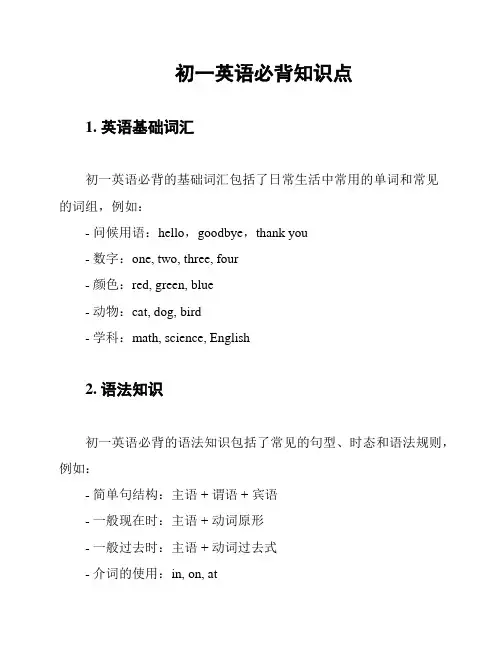 初一英语必背知识点

1. 英语基础词汇

初一英语必背的基础词汇包括了日常生活中常用的单词和常见的词组，例如：

- 问候用语：hello，goodbye，thank you
- 数字：one, two, three, four
- 颜色：red, green, blue
- 动物：cat, dog, bird
- 学科：math, science, English

2. 语法知识

初一英语必背的语法知识包括了常见的句型、时态和语法规则，例如：

- 简单句结构：主语 + 谓语 + 宾语
- 一般现在时：主语 + 动词原形
- 一般过去时：主语 + 动词过去式
- 介词的使用：in, on, at